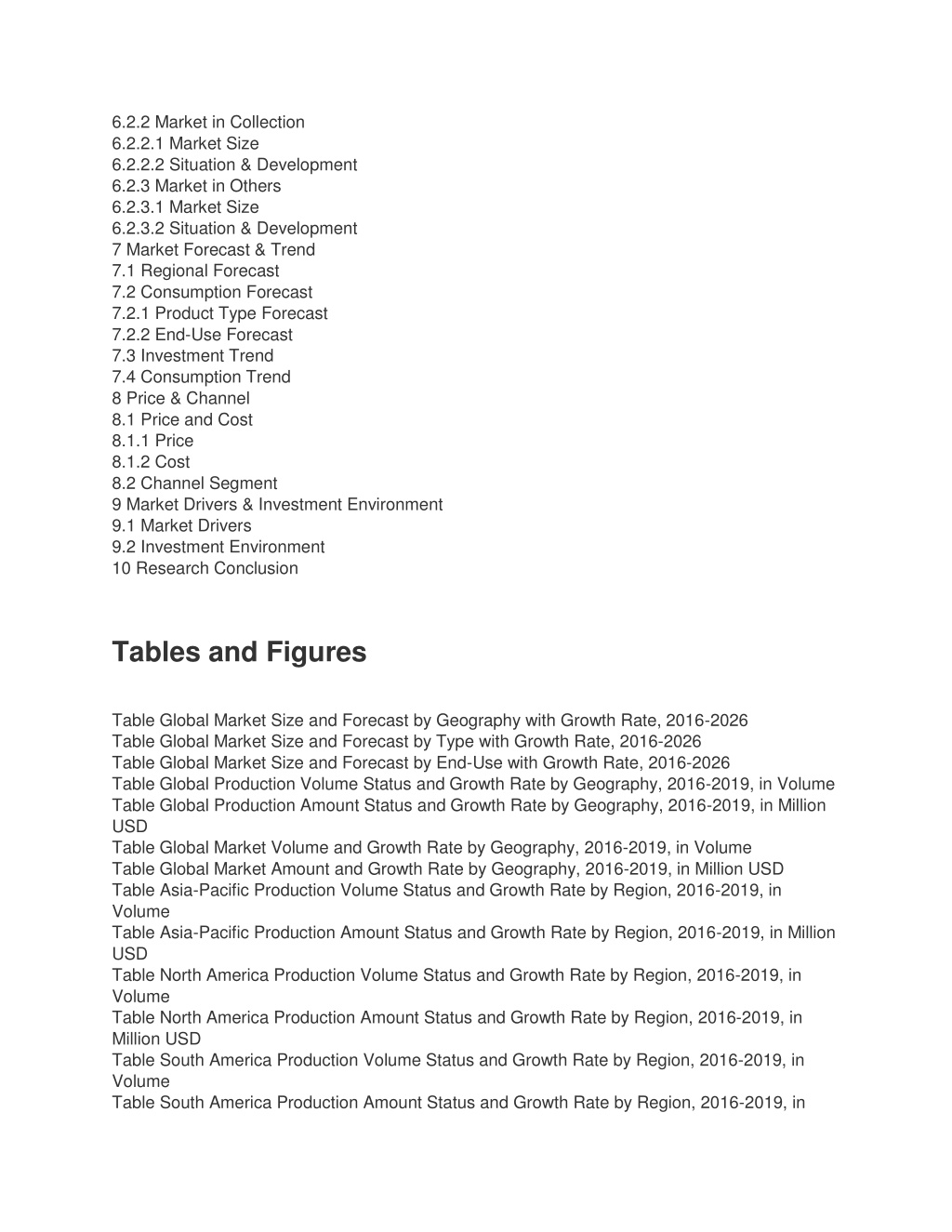 6.2.2 Market in Collection
6.2.2.1 Market Size
6.2.2.2 Situation & Development
6.2.3 Market in Others
6.2.3.1 Market Size
6.2.3.2 Situation & Development
7 Market Forecast & Trend
7.1 Regional Forecast
7.2 Consumption Forecast
7.2.1 Product Type Forecast
7.2.2 End-Use Forecast
7.3 Investment Trend
7.4 Consumption Trend
8 Price & Channel
8.1 Price and Cost
8.1.1 Price
8.1.2 Cost
8.2 Channel Segment
9 Market Drivers & Investment Environment
9.1 Market Drivers
9.2 Investment Environment
10 Research Conclusion

Tables and Figures

Table Global Market Size and Forecast by Geography with Growth Rate, 2016-2026
Table Global Market Size and Forecast by Type with Growth Rate, 2016-2026
Table Global Market Size and Forecast by End-Use with Growth Rate, 2016-2026
Table Global Production Volume Status and Growth Rate by Geography, 2016-2019, in Volume
Table Global Production Amount Status and Growth Rate by Geography, 2016-2019, in Million USD
Table Global Market Volume and Growth Rate by Geography, 2016-2019, in Volume
Table Global Market Amount and Growth Rate by Geography, 2016-2019, in Million USD
Table Asia-Pacific Production Volume Status and Growth Rate by Region, 2016-2019, in Volume
Table Asia-Pacific Production Amount Status and Growth Rate by Region, 2016-2019, in Million USD
Table North America Production Volume Status and Growth Rate by Region, 2016-2019, in Volume
Table North America Production Amount Status and Growth Rate by Region, 2016-2019, in Million USD
Table South America Production Volume Status and Growth Rate by Region, 2016-2019, in Volume
Table South America Production Amount Status and Growth Rate by Region, 2016-2019, in